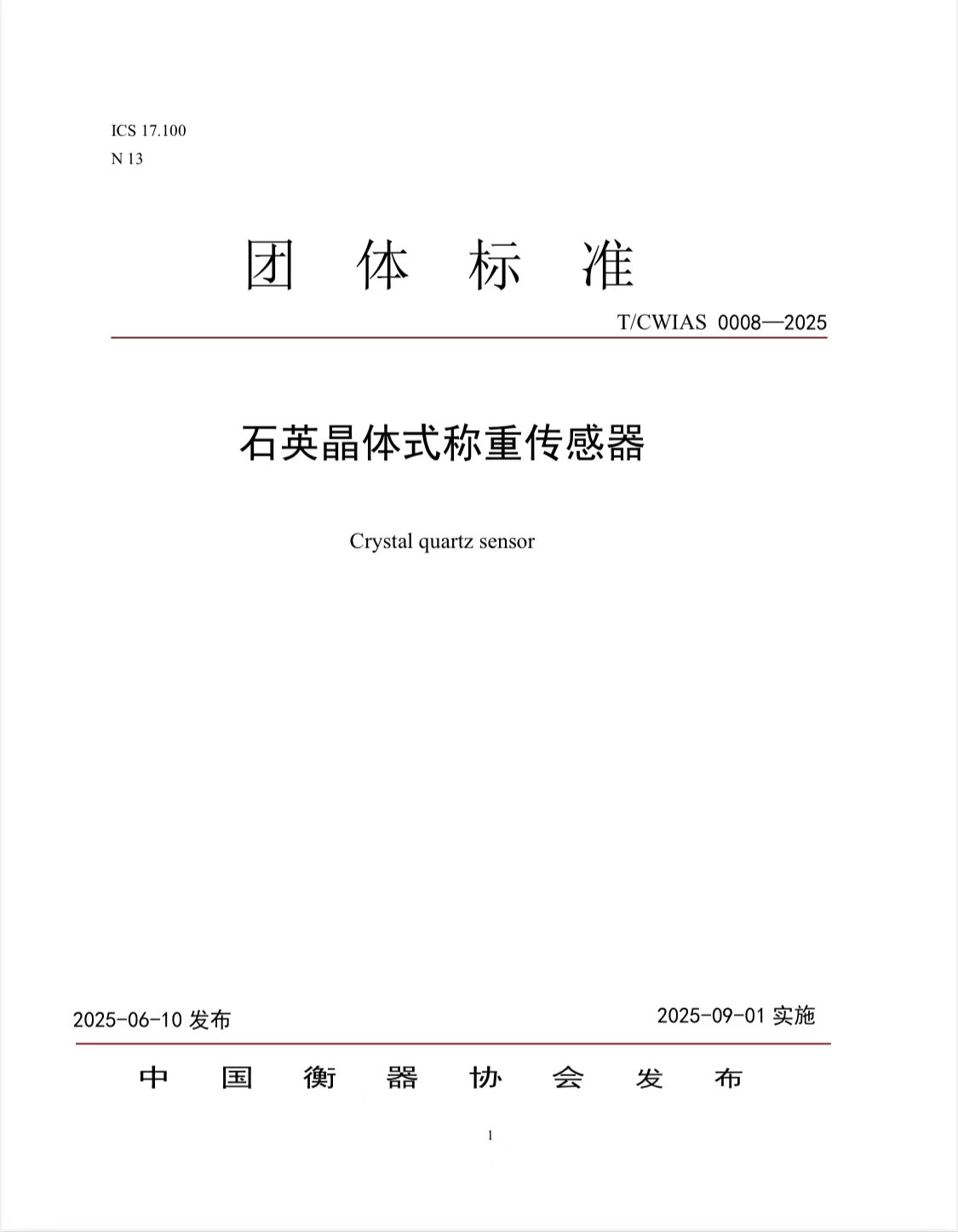 ICS 17.100
N 13

团 体 标 准

T/CWIAS 0008—2025

石英晶体式称重传感器

Crystal quartz sensor

2025-06-10 发布

2025-09-01 实施

中 国 衡 器 协 会 发 布

1